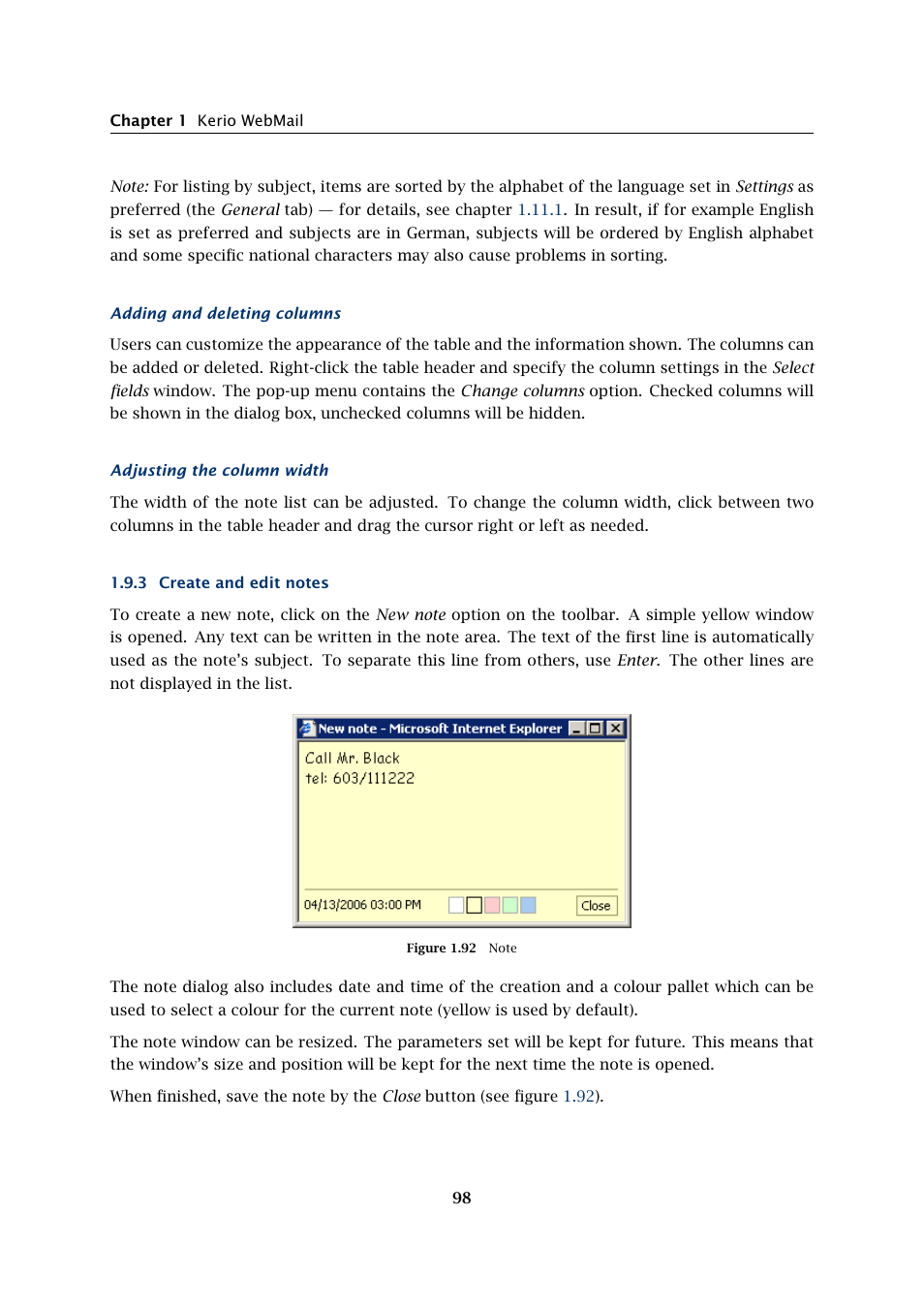 Chapter 1 Kerio WebMail

Note: For listing by subject, items are sorted by the alphabet of the language set in Settings as preferred (the General tab) — for details, see chapter 1.11.1. In result, if for example English is set as preferred and subjects are in German, subjects will be ordered by English alphabet and some specific national characters may also cause problems in sorting.

Adding and deleting columns

Users can customize the appearance of the table and the information shown. The columns can be added or deleted. Right-click the table header and specify the column settings in the Select fields window. The pop-up menu contains the Change columns option. Checked columns will be shown in the dialog box, unchecked columns will be hidden.

Adjusting the column width

The width of the note list can be adjusted. To change the column width, click between two columns in the table header and drag the cursor right or left as needed.

1.9.3 Create and edit notes

To create a new note, click on the New note option on the toolbar. A simple yellow window is opened. Any text can be written in the note area. The text of the first line is automatically used as the note's subject. To separate this line from others, use Enter. The other lines are not displayed in the list.

New note - Microsoft Internet Explorer

Call Mr. Black
tel: 603/111222

04/13/2006 03:00 PM

Close

Figure 1.92 Note

The note dialog also includes date and time of the creation and a colour pallet which can be used to select a colour for the current note (yellow is used by default).

The note window can be resized. The parameters set will be kept for future. This means that the window's size and position will be kept for the next time the note is opened.

When finished, save the note by the Close button (see figure 1.92).

98